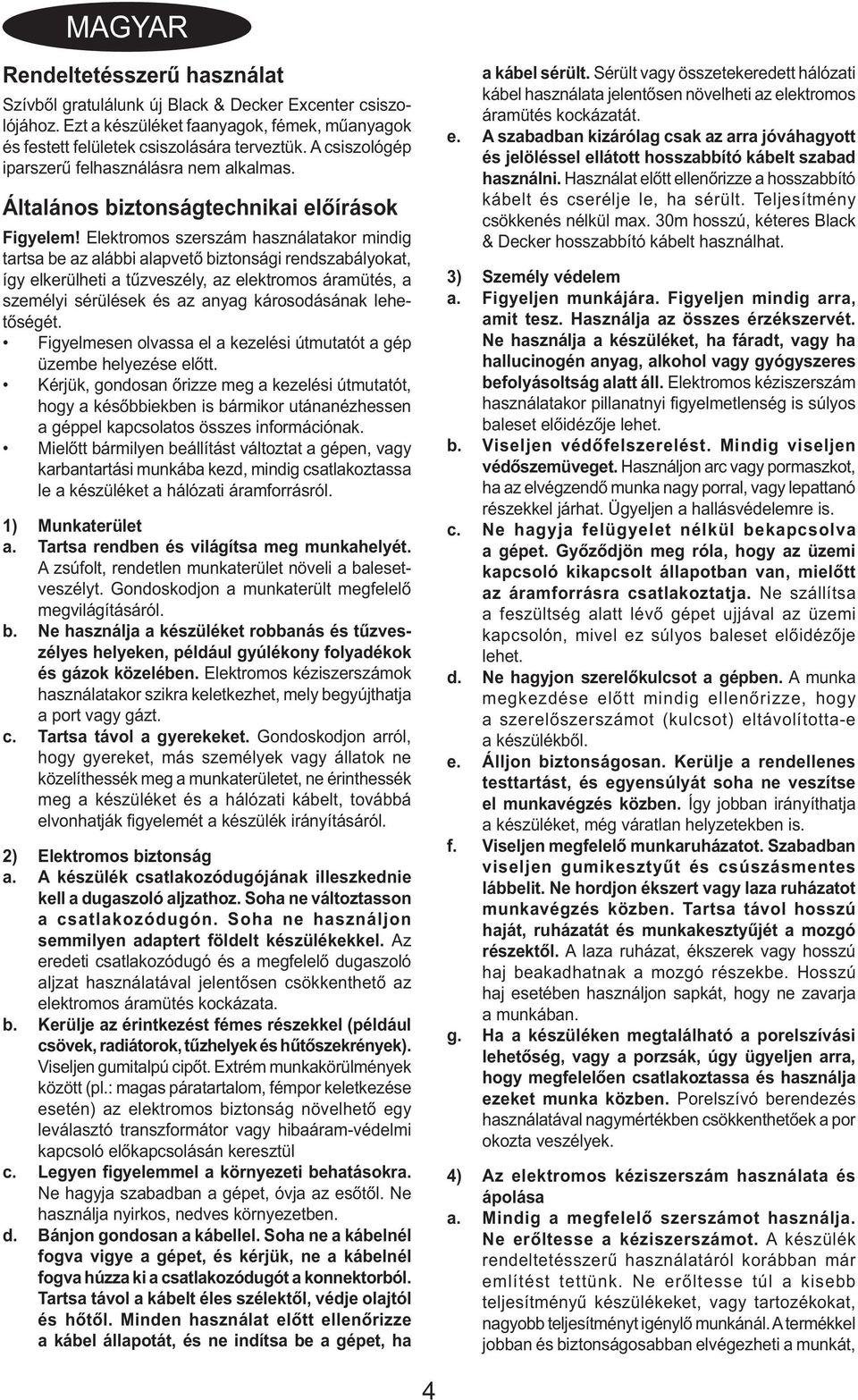 MAGYAR

Rendeltetésszerű használat

Szívből gratulálunk új Black & Decker Excenter csiszolójához. Ezt a készüléket faanyagok, fémek, műanyagok és festett felületek csiszolására terveztük. A csiszológép iparszerű felhasználásra nem alkalmas.

Általános biztonságtechnikai előírások

Figyelem! Elektromos szerszám használatakor mindig tartsa be az alábbi alapvető biztonsági rendszabályokat, így elkerülheti a tűzveszély, az elektromos áramütés, a személyi sérülések és az anyag károsodásának lehetőségét.

• Figyelmesen olvassa el a kezelési útmutatót a gép üzembe helyezése előtt.
• Kérjük, gondosan őrizze meg a kezelési útmutatót, hogy a későbbiekben is bármikor utánanézhessen a géppel kapcsolatos összes információnak.
• Mielőtt bármilyen beállítást változtat a gépen, vagy karbantartási munkába kezd, mindig csatlakoztassa le a készüléket a hálózati áramforrásról.

1) Munkaterület
a. Tartsa rendben és világítsa meg munkahelyét. A zsúfolt, rendetlen munkaterület növeli a balesetveszélyt. Gondoskodjon a munkaterült megfelelő megvilágításáról.
b. Ne használja a készüléket robbanás és tűzveszélyes helyeken, például gyúlékony folyadékok és gázok közelében. Elektromos kéziszerszámok használatakor szikra keletkezhet, mely begyújthatja a port vagy gázt.
c. Tartsa távol a gyerekeket. Gondoskodjon arról, hogy gyereket, más személyek vagy állatok ne közelíthessék meg a munkaterületet, ne érinthessék meg a készüléket és a hálózati kábelt, továbbá elvonhatják figyelemét a készülék irányításáról.

2) Elektromos biztonság
a. A készülék csatlakozódugójának illeszkednie kell a dugaszoló aljzathoz. Soha ne változtasson a csatlakozódugón. Soha ne használjon semmilyen adaptert földelt készülékekkel. Az eredeti csatlakozódugó és a megfelelő dugaszoló aljzat használatával jelentősen csökkenthető az elektromos áramütés kockázata.
b. Kerülje az érintkezést fémes részekkel (például csövek, radiátorok, tűzhelyek és hűtőszekrények). Viseljen gumitalpú cipőt. Extrém munkakörülmények között (pl.: magas páratartalom, fémpor keletkezése esetén) az elektromos biztonság növelhető egy leválasztó transzformátor vagy hibaáram-védelmi kapcsoló előkapcsolásán keresztül
c. Legyen figyelemmel a környezeti behatásokra. Ne hagyja szabadban a gépet, óvja az esőtől. Ne használja nyirkos, nedves környezetben.
d. Bánjon gondosan a kábellel. Soha ne a kábelnél fogva vigye a gépet, és kérjük, ne a kábelnél fogva húzza ki a csatlakozódugót a konnektorból. Tartsa távol a kábelt éles szélektől, védje olajtól és hőtől. Minden használat előtt ellenőrizze a kábel állapotát, és ne indítsa be a gépet, ha a kábel sérült. Sérült vagy összetekeredett hálózati kábel használata jelentősen növelheti az elektromos áramütés kockázatát.
e. A szabadban kizárólag csak az arra jóváhagyott és jelöléssel ellátott hosszabbító kábelt szabad használni. Használat előtt ellenőrizze a hosszabbító kábelt és cserélje le, ha sérült. Teljesítmény csökkenés nélkül max. 30m hosszú, kéteres Black & Decker hosszabbító kábelt használhat.

3) Személy védelem
a. Figyeljen munkájára. Figyeljen mindig arra, amit tesz. Használja az összes érzékszervét. Ne használja a készüléket, ha fáradt, vagy ha hallucinogén anyag, alkohol vagy gyógyszeres befolyásoltság alatt áll. Elektromos kéziszerszám használatakor pillanatnyi figyelmetlenség is súlyos baleset előidézője lehet.
b. Viseljen védőfelszerelést. Mindig viseljen védőszemüveget. Használjon arc vagy pormaszkot, ha az elvégzendő munka nagy porral, vagy lepattanó részekkel járhat. Ügyeljen a hallásvédelemre is.
c. Ne hagyja felügyelet nélkül bekapcsolva a gépet. Győződjön meg róla, hogy az üzemi kapcsoló kikapcsolt állapotban van, mielőtt az áramforrásra csatlakoztatja. Ne szállítsa a feszültség alatt lévő gépet ujjával az üzemi kapcsolón, mivel ez súlyos baleset előidézője lehet.
d. Ne hagyjon szerelőkulcsot a gépben. A munka megkezdése előtt mindig ellenőrizze, hogy a szerelőszerszámot (kulcsot) eltávolította-e a készülékből.
e. Álljon biztonságosan. Kerülje a rendellenes testtartást, és egyensúlyát soha ne veszítse el munkavégzés közben. Így jobban irányíthatja a készüléket, még váratlan helyzetekben is.
f. Viseljen megfelelő munkaruházatot. Szabadban viseljen gumikesztyűt és csúszásmentes lábbelit. Ne hordjon ékszert vagy laza ruházatot munkavégzés közben. Tartsa távol hosszú haját, ruházatát és munkakesztyűjét a mozgó részektől. A laza ruházat, ékszerek vagy hosszú haj beakadhatnak a mozgó részekbe. Hosszú haj esetében használjon sapkát, hogy ne zavarja a munkában.
g. Ha a készüléken megtalálható a porelszívási lehetőség, vagy a porzsák, úgy ügyeljen arra, hogy megfelelően csatlakoztassa és használja ezeket munka közben. Porelszívó berendezés használatával nagymértékben csökkenthetőek a por okozta veszélyek.

4) Az elektromos kéziszerszám használata és ápolása
a. Mindig a megfelelő szerszámot használja. Ne erőltesse a kéziszerszámot. A készülék rendeltetésszerű használatáról korábban már említést tettünk. Ne erőltesse túl a kisebb teljesítményű készülékeket, vagy tartozékokat, nagyobb teljesítményt igénylő munkánál. A termékkel jobban és biztonságosabban elvégezheti a munkát,

4